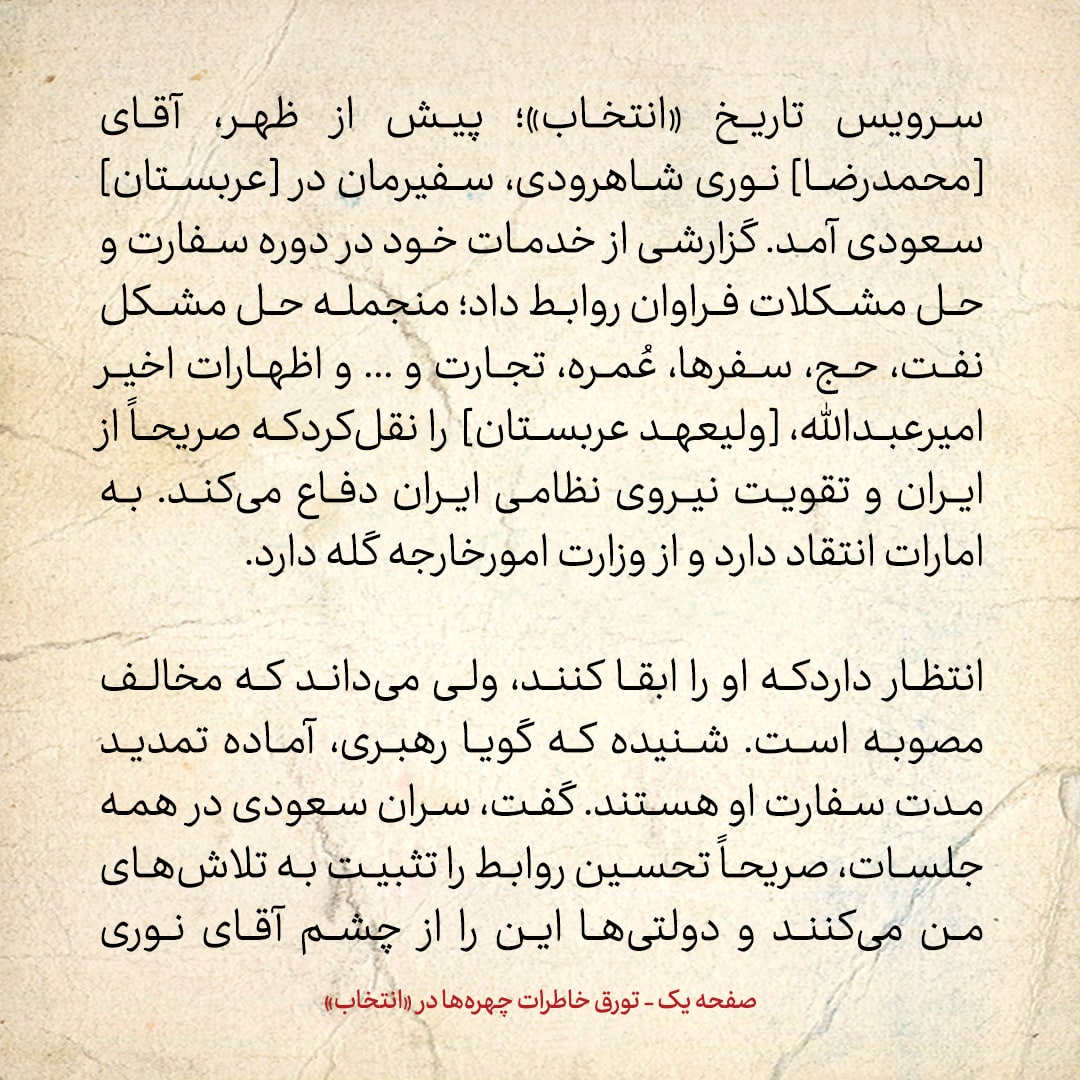 سرویس تاریخ «انتخاب»؛ پیش از ظهر، آقای [محمدرضا] نوری شاهرودی، سفیرمان در [عربستان] سعودی آمد. گزارشی از خدمات خود در دوره سفارت و حل مشکلات فراوان روابط داد؛ منجمله حل مشکل نفت، حج، سفرها، عُمره، تجارت و ... و اظهارات اخیر امیرعبدالله، [ولیعهد عربستان] را نقل‌کردکه صریحاً از ایران و تقویت نیروی نظامی ایران دفاع می‌کند. به امارات انتقاد دارد و از وزارت امورخارجه گله دارد.

انتظار داردکه او را ابقا کنند، ولی می‌داند که مخالف مصوبه است. شنیده که گویا رهبری، آماده تمدید مدت سفارت او هستند. گفت، سران سعودی در همه جلسات، صریحاً تحسین روابط را تثبیت به تلاش‌های من می‌کنند و دولتی‌ها این را از چشم آقای نوری

صفحه یک - تورق خاطرات چهره‌ها در «انتخاب»